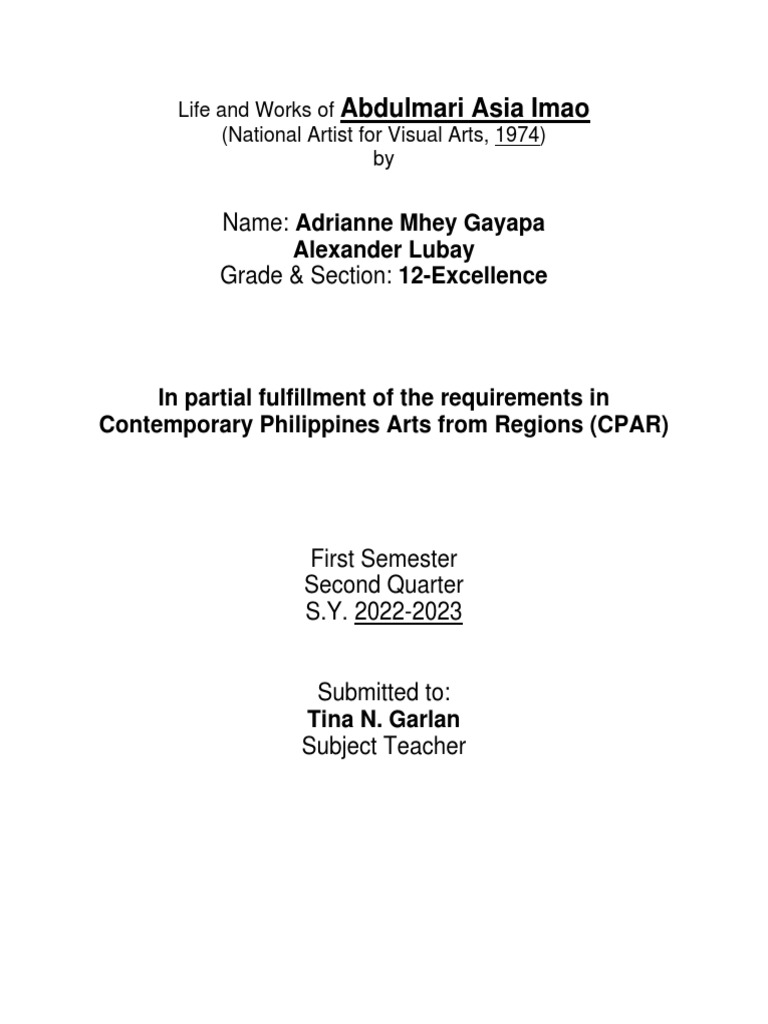 Life and Works of Abdulmari Asia Imao
(National Artist for Visual Arts, 1974)
by

Name: Adrianne Mhey Gayapa
Alexander Lubay
Grade & Section: 12-Excellence

In partial fulfillment of the requirements in Contemporary Philippines Arts from Regions (CPAR)

First Semester
Second Quarter
S.Y. 2022-2023

Submitted to:
Tina N. Garlan
Subject Teacher